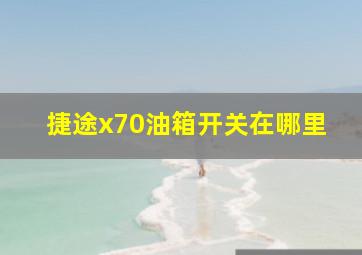 捷途x70油箱开关在哪里